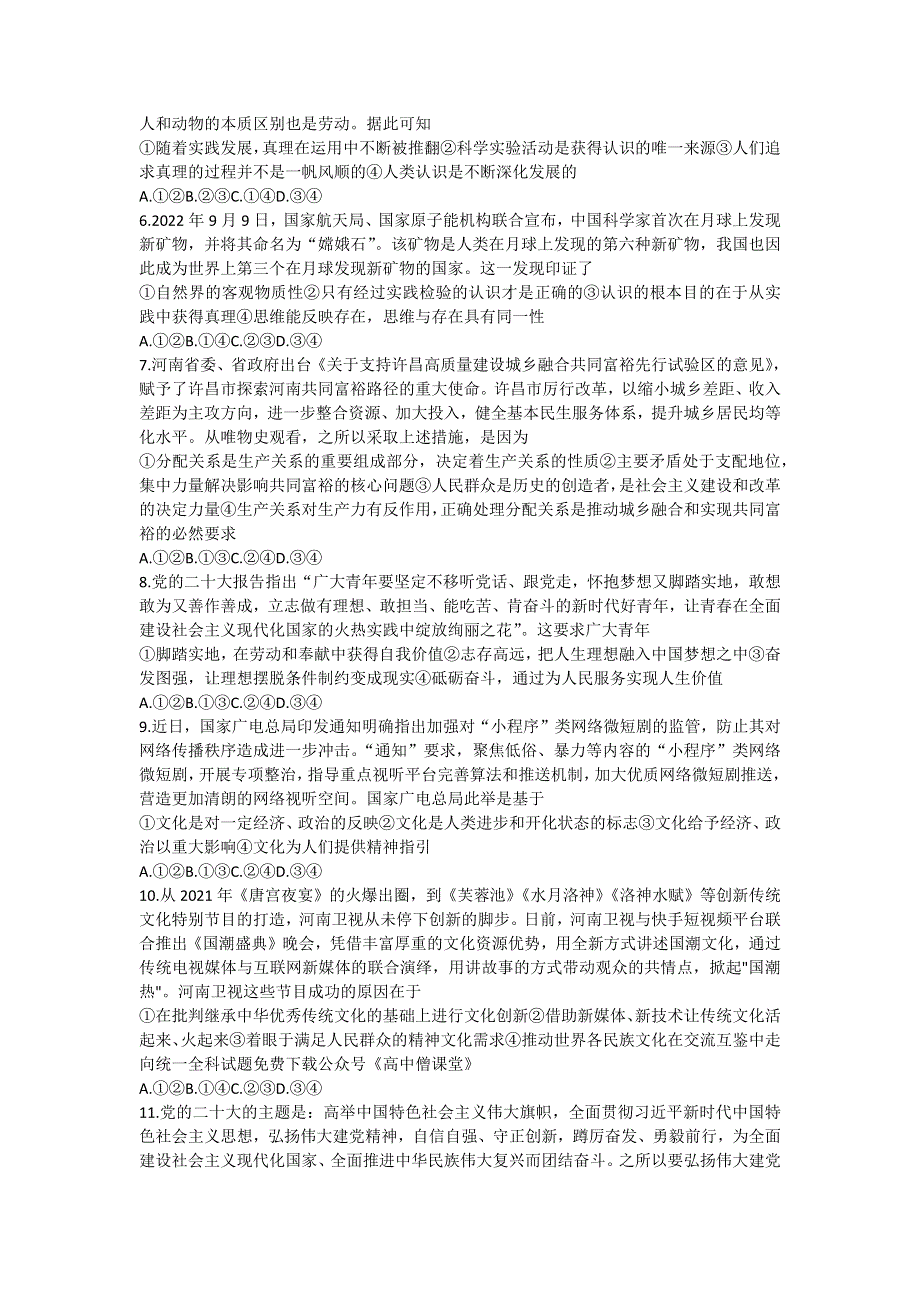 人和动物的本质区别也是劳动。据此可知

①随着实践发展，真理在运用中不断被推翻②科学实验活动是获得认识的唯一来源③人们追求真理的过程并不是一帆风顺的④人类认识是不断深化发展的

A.①②B.②③C.①④D.③④

6.2022 年 9 月 9 日，国家航天局、国家原子能机构联合宣布，中国科学家首次在月球上发现新矿物，并将其命名为“嫦娥石”。该矿物是人类在月球上发现的第六种新矿物，我国也因此成为世界上第三个在月球发现新矿物的国家。这一发现印证了

①自然界的客观物质性②只有经过实践检验的认识才是正确的③认识的根本目的在于从实践中获得真理④思维能反映存在，思维与存在具有同一性

A.①②B.①④C.②③D.③④

7.河南省委、省政府出台《关于支持许昌高质量建设城乡融合共同富裕先行试验区的意见》，赋予了许昌市探索河南共同富裕路径的重大使命。许昌市厉行改革，以缩小城乡差距、收入差距为主攻方向，进一步整合资源、加大投入，健全基本民生服务体系，提升城乡居民均等化水平。从唯物史观看，之所以采取上述措施，是因为

①分配关系是生产关系的重要组成部分，决定着生产关系的性质②主要矛盾处于支配地位，集中力量解决影响共同富裕的核心问题③人民群众是历史的创造者，是社会主义建设和改革的决定力量④生产关系对生产力有反作用，正确处理分配关系是推动城乡融合和实现共同富裕的必然要求

A.①②B.①③C.②④D.③④

8.党的二十大报告指出“广大青年要坚定不移听党话、跟党走，怀抱梦想又脚踏实地，敢想敢为又善作善成，立志做有理想、敢担当、能吃苦、肯奋斗的新时代好青年，让青春在全面建设社会主义现代化国家的火热实践中绽放绚丽之花”。这要求广大青年

①脚踏实地，在劳动和奉献中获得自我价值②志存高远，把人生理想融入中国梦想之中③奋发图强，让理想摆脱条件制约变成现实④砥砺奋斗，通过为人民服务实现人生价值

A.①②B.①③C.②④D.③④

9.近日，国家广电总局印发通知明确指出加强对“小程序”类网络微短剧的监管，防止其对网络传播秩序造成进一步冲击。“通知”要求，聚焦低俗、暴力等内容的“小程序”类网络微短剧，开展专项整治，指导重点视听平台完善算法和推送机制，加大优质网络微短剧推送，营造更加清朗的网络视听空间。国家广电总局此举是基于

①文化是对一定经济、政治的反映②文化是人类进步和开化状态的标志③文化给予经济、政治以重大影响④文化为人们提供精神指引

A.①②B.①③C.②④D.③④

10.从 2021 年《唐宫夜宴》的火爆出圈，到《芙蓉池》《水月洛神》《洛神水赋》等创新传统文化特别节目的打造，河南卫视从未停下创新的脚步。日前，河南卫视与快手短视频平台联合推出《国潮盛典》晚会，凭借丰富厚重的文化资源优势，用全新方式讲述国潮文化，通过传统电视媒体与互联网新媒体的联合演绎，用讲故事的方式带动观众的共情点，掀起"国潮热"。河南卫视这些节目成功的原因在于

①在批判继承中华优秀传统文化的基础上进行文化创新②借助新媒体、新技术让传统文化活起来、火起来③着眼于满足人民群众的精神文化需求④推动世界各民族文化在交流互鉴中走向统一全科试题免费下载公众号《高中僧课堂》

A.①②B.①④C.②③D.③④

11.党的二十大的主题是：高举中国特色社会主义伟大旗帜，全面贯彻习近平新时代中国特色社会主义思想，弘扬伟大建党精神，自信自强、守正创新，踔厉奋发、勇毅前行，为全面建设社会主义现代化国家、全面推进中华民族伟大复兴而团结奋斗。之所以要弘扬伟大建党